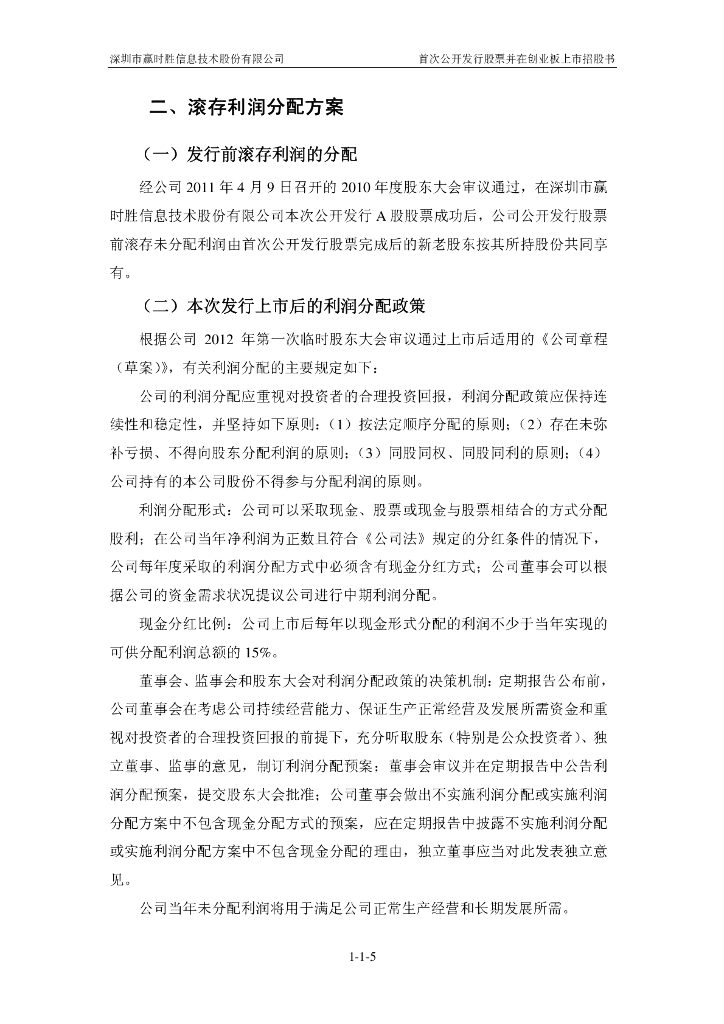 深圳市赢时胜信息技术股份有限公司

首次公开发行股票并在创业板上市招股书

二、滚存利润分配方案

（一）发行前滚存利润的分配

经公司 2011 年 4 月 9 日召开的 2010 年度股东大会审议通过，在深圳市赢时胜信息技术股份有限公司本次公开发行 A 股股票成功后，公司公开发行股票前滚存未分配利润由首次公开发行股票完成后的新老股东按其所持股份共同享有。

（二）本次发行上市后的利润分配政策

根据公司 2012 年第一次临时股东大会审议通过上市后适用的《公司章程（草案）》，有关利润分配的主要规定如下：

公司的利润分配应重视对投资者的合理投资回报，利润分配政策应保持连续性和稳定性，并坚持如下原则：（1）按法定顺序分配的原则；（2）存在未弥补亏损、不得向股东分配利润的原则；（3）同股同权、同股同利的原则；（4）公司持有的本公司股份不得参与分配利润的原则。

利润分配形式：公司可以采取现金、股票或现金与股票相结合的方式分配股利；在公司当年净利润为正数且符合《公司法》规定的分红条件的情况下，公司每年度采取的利润分配方式中必须含有现金分红方式；公司董事会可以根据公司的资金需求状况提议公司进行中期利润分配。

现金分红比例：公司上市后每年以现金形式分配的利润不少于当年实现的可供分配利润总额的 15%。

董事会、监事会和股东大会对利润分配政策的决策机制：定期报告公布前，公司董事会在考虑公司持续经营能力、保证生产正常经营及发展所需资金和重视对投资者的合理投资回报的前提下，充分听取股东（特别是公众投资者）、独立董事、监事的意见，制订利润分配预案；董事会审议并在定期报告中公告利润分配预案，提交股东大会批准；公司董事会做出不实施利润分配或实施利润分配方案中不包含现金分配方式的预案，应在定期报告中披露不实施利润分配或实施利润分配方案中不包含现金分配的理由，独立董事应当对此发表独立意见。

公司当年未分配利润将用于满足公司正常生产经营和长期发展所需。

1-1-5